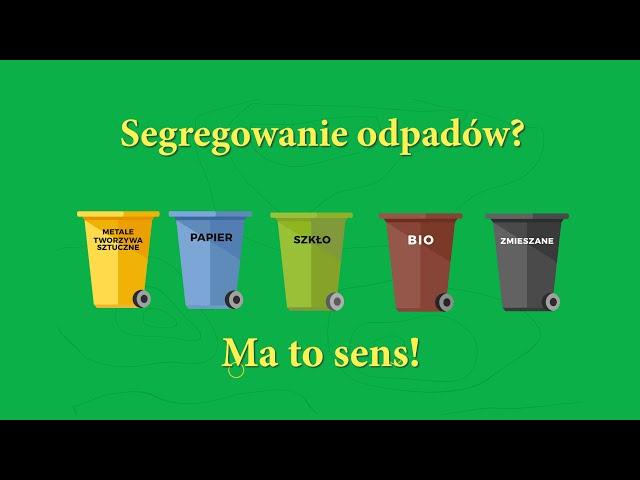 Segregowanie odpadów?

METALE TWORZYWA SZTUCZNE

PAPIER

SZKŁO

BIO

ZMIESZANE

Ma to sens!